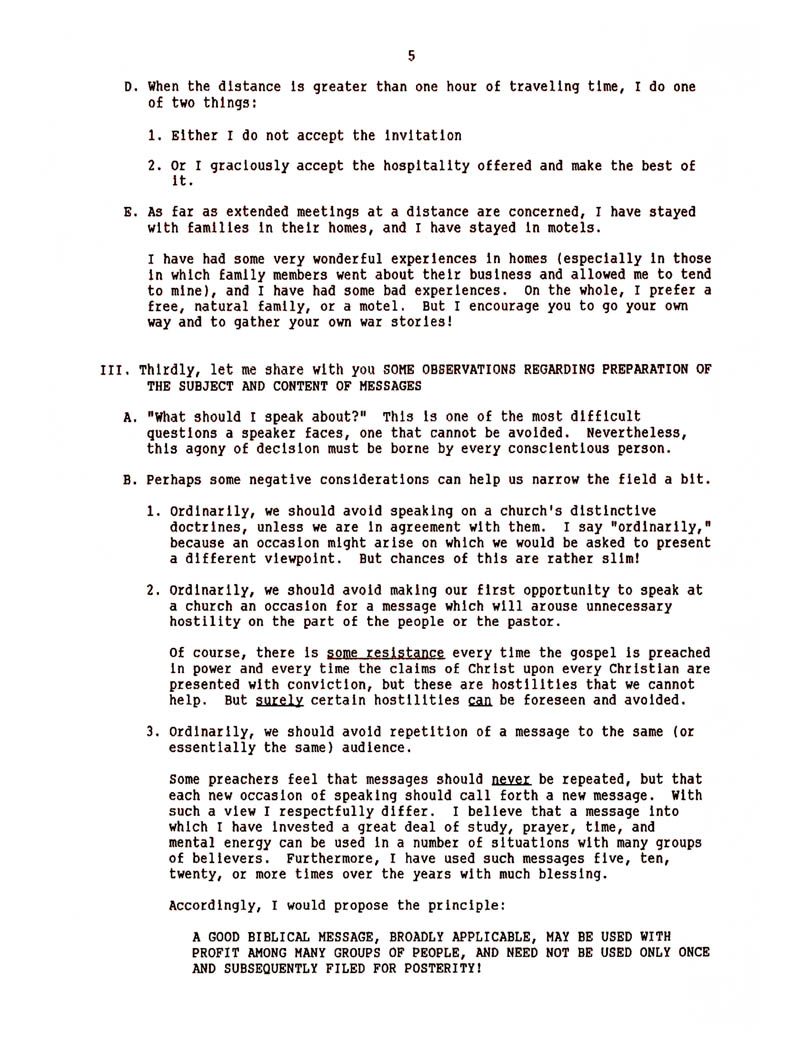 5

D. When the distance is greater than one hour of traveling time, I do one of two things:

1. Either I do not accept the invitation

2. Or I graciously accept the hospitality offered and make the best of it.

E. As far as extended meetings at a distance are concerned, I have stayed with families in their homes, and I have stayed in motels.

I have had some very wonderful experiences in homes (especially in those in which family members went about their business and allowed me to tend to mine), and I have had some bad experiences. On the whole, I prefer a free, natural family, or a motel. But I encourage you to go your own way and to gather your own war stories!

III. Thirdly, let me share with you SOME OBSERVATIONS REGARDING PREPARATION OF THE SUBJECT AND CONTENT OF MESSAGES

A. "What should I speak about?" This is one of the most difficult questions a speaker faces, one that cannot be avoided. Nevertheless, this agony of decision must be borne by every conscientious person.

B. Perhaps some negative considerations can help us narrow the field a bit.

1. Ordinarily, we should avoid speaking on a church's distinctive doctrines, unless we are in agreement with them. I say "ordinarily," because an occasion might arise on which we would be asked to present a different viewpoint. But chances of this are rather slim!

2. Ordinarily, we should avoid making our first opportunity to speak at a church an occasion for a message which will arouse unnecessary hostility on the part of the people or the pastor.

Of course, there is some resistance every time the gospel is preached in power and every time the claims of Christ upon every Christian are presented with conviction, but these are hostilities that we cannot help. But surely certain hostilities can be foreseen and avoided.

3. Ordinarily, we should avoid repetition of a message to the same (or essentially the same) audience.

Some preachers feel that messages should never be repeated, but that each new occasion of speaking should call forth a new message. With such a view I respectfully differ. I believe that a message into which I have invested a great deal of study, prayer, time, and mental energy can be used in a number of situations with many groups of believers. Furthermore, I have used such messages five, ten, twenty, or more times over the years with much blessing.

Accordingly, I would propose the principle:

A GOOD BIBLICAL MESSAGE, BROADLY APPLICABLE, MAY BE USED WITH PROFIT AMONG MANY GROUPS OF PEOPLE, AND NEED NOT BE USED ONLY ONCE AND SUBSEQUENTLY FILED FOR POSTERITY!